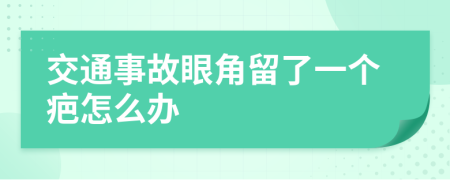 交通事故眼角留了一个疤怎么办